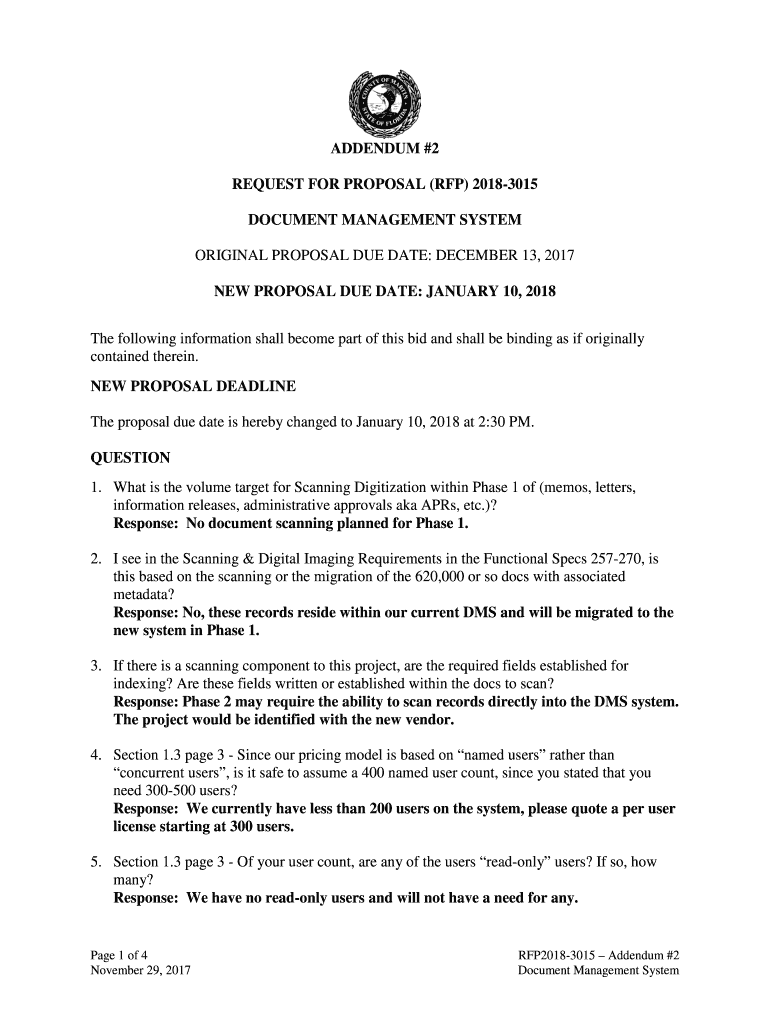 COUNTY OF MARTIN STATE OF FLORIDA

ADDENDUM #2

REQUEST FOR PROPOSAL (RFP) 2018-3015

DOCUMENT MANAGEMENT SYSTEM

ORIGINAL PROPOSAL DUE DATE: DECEMBER 13, 2017

NEW PROPOSAL DUE DATE: JANUARY 10, 2018

The following information shall become part of this bid and shall be binding as if originally contained therein.

NEW PROPOSAL DEADLINE

The proposal due date is hereby changed to January 10, 2018 at 2:30 PM.

QUESTION

1. What is the volume target for Scanning Digitization within Phase 1 of (memos, letters, information releases, administrative approvals aka APRs, etc.)?
Response: No document scanning planned for Phase 1.

2. I see in the Scanning & Digital Imaging Requirements in the Functional Specs 257-270, is this based on the scanning or the migration of the 620,000 or so docs with associated metadata?
Response: No, these records reside within our current DMS and will be migrated to the new system in Phase 1.

3. If there is a scanning component to this project, are the required fields established for indexing? Are these fields written or established within the docs to scan?
Response: Phase 2 may require the ability to scan records directly into the DMS system. The project would be identified with the new vendor.

4. Section 1.3 page 3 - Since our pricing model is based on “named users” rather than “concurrent users”, is it safe to assume a 400 named user count, since you stated that you need 300-500 users?
Response: We currently have less than 200 users on the system, please quote a per user license starting at 300 users.

5. Section 1.3 page 3 - Of your user count, are any of the users “read-only” users? If so, how many?
Response: We have no read-only users and will not have a need for any.

Page 1 of 4
November 29, 2017

RFP2018-3015 – Addendum #2
Document Management System